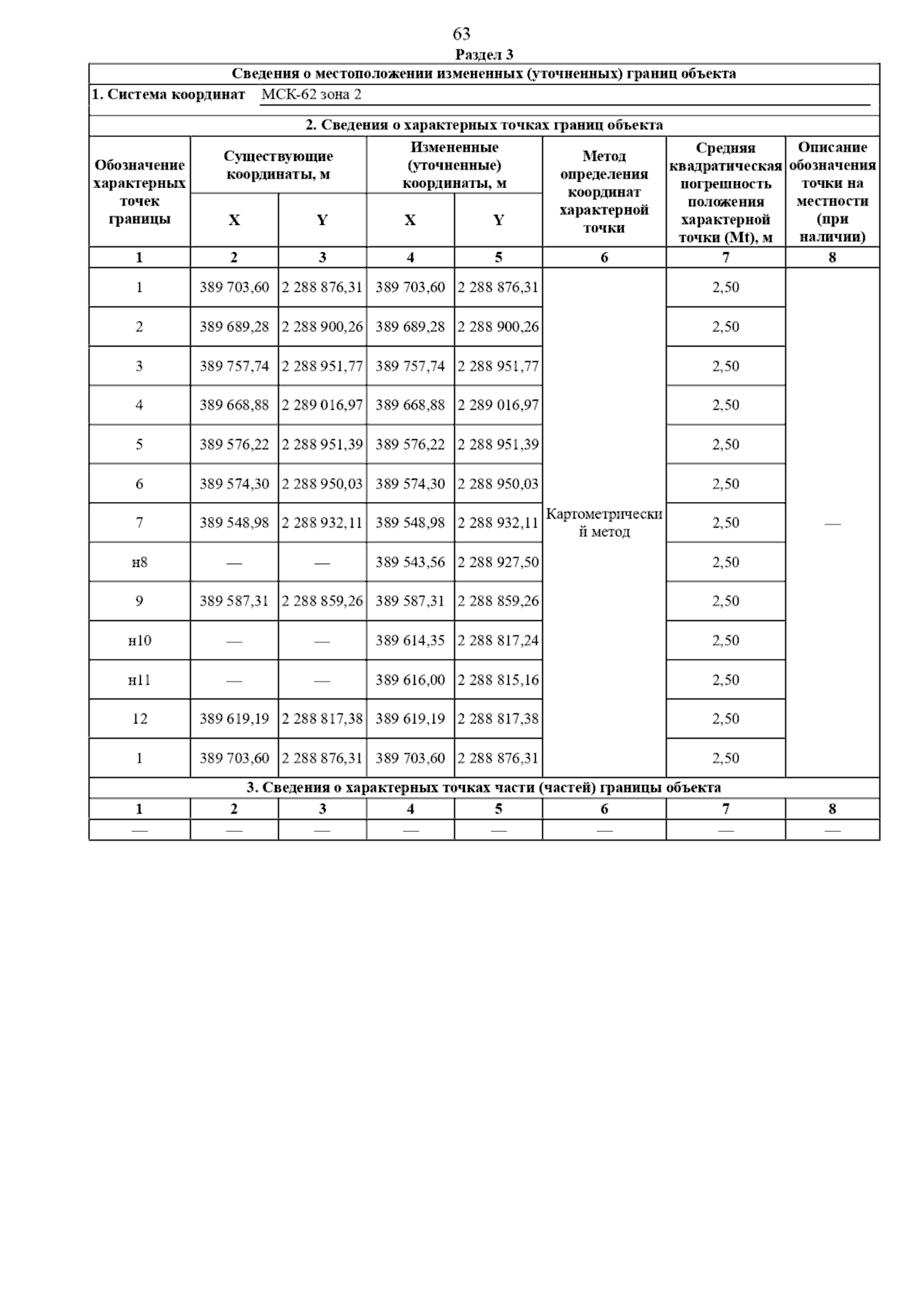 63

Раздел 3

Сведения о местоположении измененных (уточненных) границ объекта

1. Система координат МСК-62 зона 2

2. Сведения о характерных точках границ объекта

| Обозначение характерных точек границы | Существующие координаты, м X | Существующие координаты, м Y | Измененные (уточненные) координаты, м X | Измененные (уточненные) координаты, м Y | Метод определения координат характерной точки | Средняя квадратическая погрешность положения характерной точки (Mt), м | Описание обозначения точки на местности (при наличии) |
|---|---|---|---|---|---|---|---|
| 1 | 2 | 3 | 4 | 5 | 6 | 7 | 8 |
| 1 | 389 703,60 | 2 288 876,31 | 389 703,60 | 2 288 876,31 | Картометрический метод | 2,50 | — |
| 2 | 389 689,28 | 2 288 900,26 | 389 689,28 | 2 288 900,26 | | 2,50 | |
| 3 | 389 757,74 | 2 288 951,77 | 389 757,74 | 2 288 951,77 | | 2,50 | |
| 4 | 389 668,88 | 2 289 016,97 | 389 668,88 | 2 289 016,97 | | 2,50 | |
| 5 | 389 576,22 | 2 288 951,39 | 389 576,22 | 2 288 951,39 | | 2,50 | |
| 6 | 389 574,30 | 2 288 950,03 | 389 574,30 | 2 288 950,03 | | 2,50 | |
| 7 | 389 548,98 | 2 288 932,11 | 389 548,98 | 2 288 932,11 | | 2,50 | |
| н8 | — | — | 389 543,56 | 2 288 927,50 | | 2,50 | |
| 9 | 389 587,31 | 2 288 859,26 | 389 587,31 | 2 288 859,26 | | 2,50 | |
| н10 | — | — | 389 614,35 | 2 288 817,24 | | 2,50 | |
| н11 | — | — | 389 616,00 | 2 288 815,16 | | 2,50 | |
| 12 | 389 619,19 | 2 288 817,38 | 389 619,19 | 2 288 817,38 | | 2,50 | |
| 1 | 389 703,60 | 2 288 876,31 | 389 703,60 | 2 288 876,31 | | 2,50 | |

3. Сведения о характерных точках части (частей) границы объекта

| 1 | 2 | 3 | 4 | 5 | 6 | 7 | 8 |
|---|---|---|---|---|---|---|---|
| — | — | — | — | — | — | — | — |